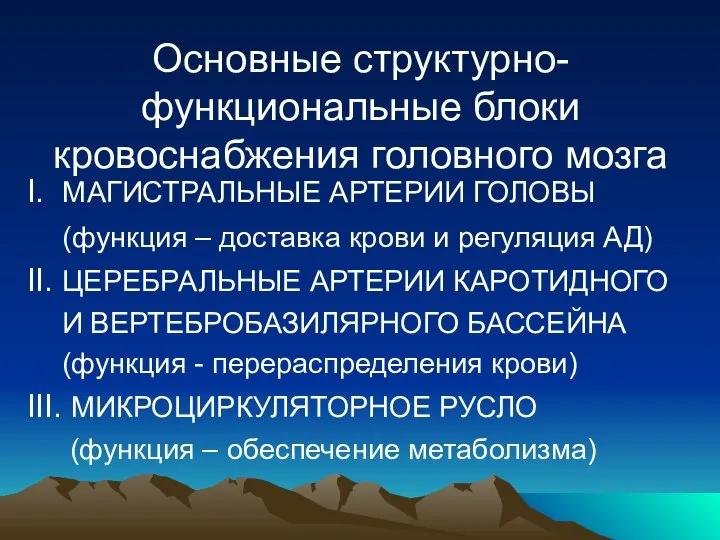 Основные структурно-функциональные блоки кровоснабжения головного мозга

I. МАГИСТРАЛЬНЫЕ АРТЕРИИ ГОЛОВЫ
(функция – доставка крови и регуляция АД)

II. ЦЕРЕБРАЛЬНЫЕ АРТЕРИИ КАРОТИДНОГО И ВЕРТЕБРОБАЗИЛЯРНОГО БАССЕЙНА
(функция - перераспределения крови)

III. МИКРОЦИРКУЛЯТОРНОЕ РУСЛО
(функция – обеспечение метаболизма)